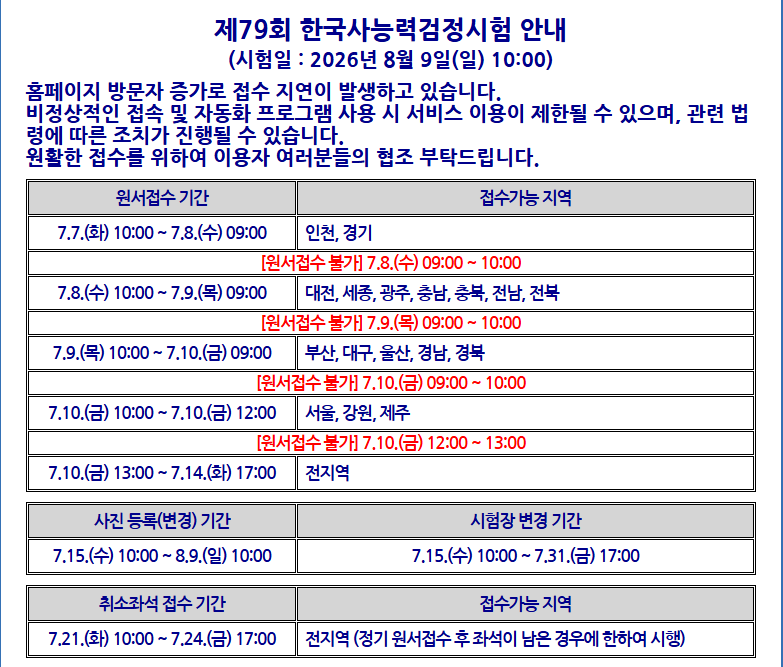 제79회 한국사능력검정시험 안내
(시험일 : 2026년 8월 9일(일) 10:00)

홈페이지 방문자 증가로 접수 지연이 발생하고 있습니다.
비정상적인 접속 및 자동화 프로그램 사용 시 서비스 이용이 제한될 수 있으며, 관련 법령에 따른 조치가 진행될 수 있습니다.
원활한 접수를 위하여 이용자 여러분들의 협조 부탁드립니다.

| 원서접수 기간 | 접수가능 지역 |
|---|---|
| 7.7.(화) 10:00 ~ 7.8.(수) 09:00 | 인천, 경기 |
| [원서접수 불가] 7.8.(수) 09:00 ~ 10:00 | |
| 7.8.(수) 10:00 ~ 7.9.(목) 09:00 | 대전, 세종, 광주, 충남, 충북, 전남, 전북 |
| [원서접수 불가] 7.9.(목) 09:00 ~ 10:00 | |
| 7.9.(목) 10:00 ~ 7.10.(금) 09:00 | 부산, 대구, 울산, 경남, 경북 |
| [원서접수 불가] 7.10.(금) 09:00 ~ 10:00 | |
| 7.10.(금) 10:00 ~ 7.10.(금) 12:00 | 서울, 강원, 제주 |
| [원서접수 불가] 7.10.(금) 12:00 ~ 13:00 | |
| 7.10.(금) 13:00 ~ 7.14.(화) 17:00 | 전지역 |

| 사진 등록(변경) 기간 | 시험장 변경 기간 |
|---|---|
| 7.15.(수) 10:00 ~ 8.9.(일) 10:00 | 7.15.(수) 10:00 ~ 7.31.(금) 17:00 |

| 취소좌석 접수 기간 | 접수가능 지역 |
|---|---|
| 7.21.(화) 10:00 ~ 7.24.(금) 17:00 | 전지역 (정기 원서접수 후 좌석이 남은 경우에 한하여 시행) |